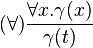 $(\forall)\frac{\forall x.\gamma(x)}{\gamma(t)}$